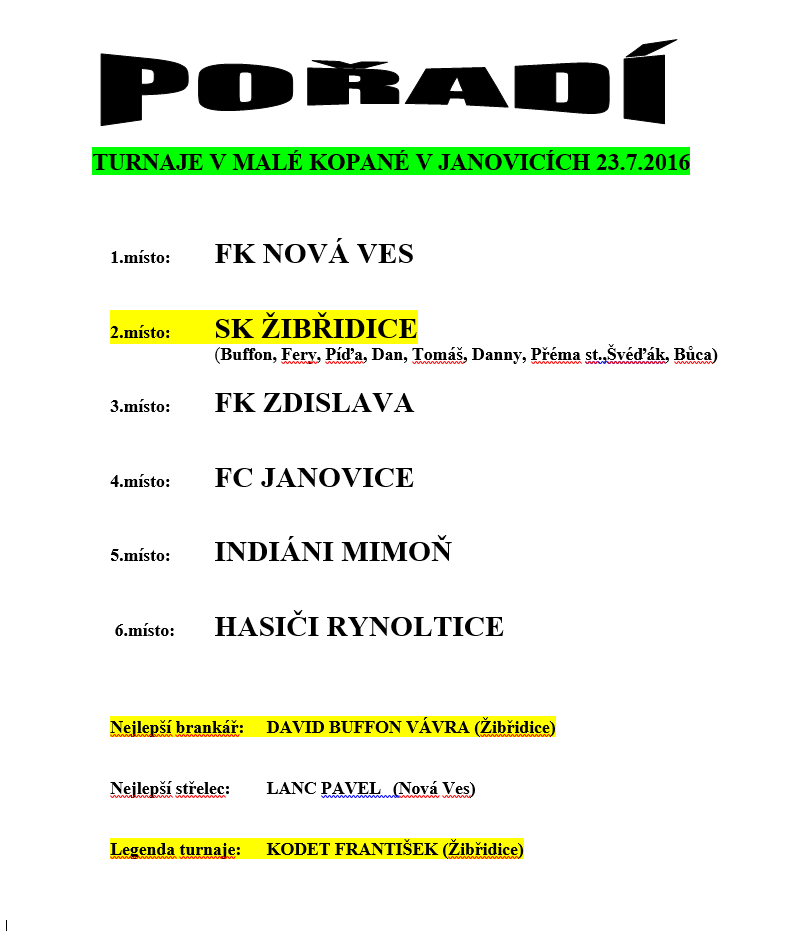 POŘADÍ

TURNAJE V MALÉ KOPANÉ V JANOVICÍCH 23.7.2016

1.místo: FK NOVÁ VES

2.místo: SK ŽIBŘIDICE
(Buffon, Fery, Píďa, Dan, Tomáš, Danny, Přéma st.,Švéďák, Bůca)

3.místo: FK ZDISLAVA

4.místo: FC JANOVICE

5.místo: INDIÁNI MIMOŇ

6.místo: HASIČI RYNOLTICE

Nejlepší brankář: DAVID BUFFON VÁVRA (Žibřidice)

Nejlepší střelec: LANC PAVEL (Nová Ves)

Legenda turnaje: KODET FRANTIŠEK (Žibřidice)